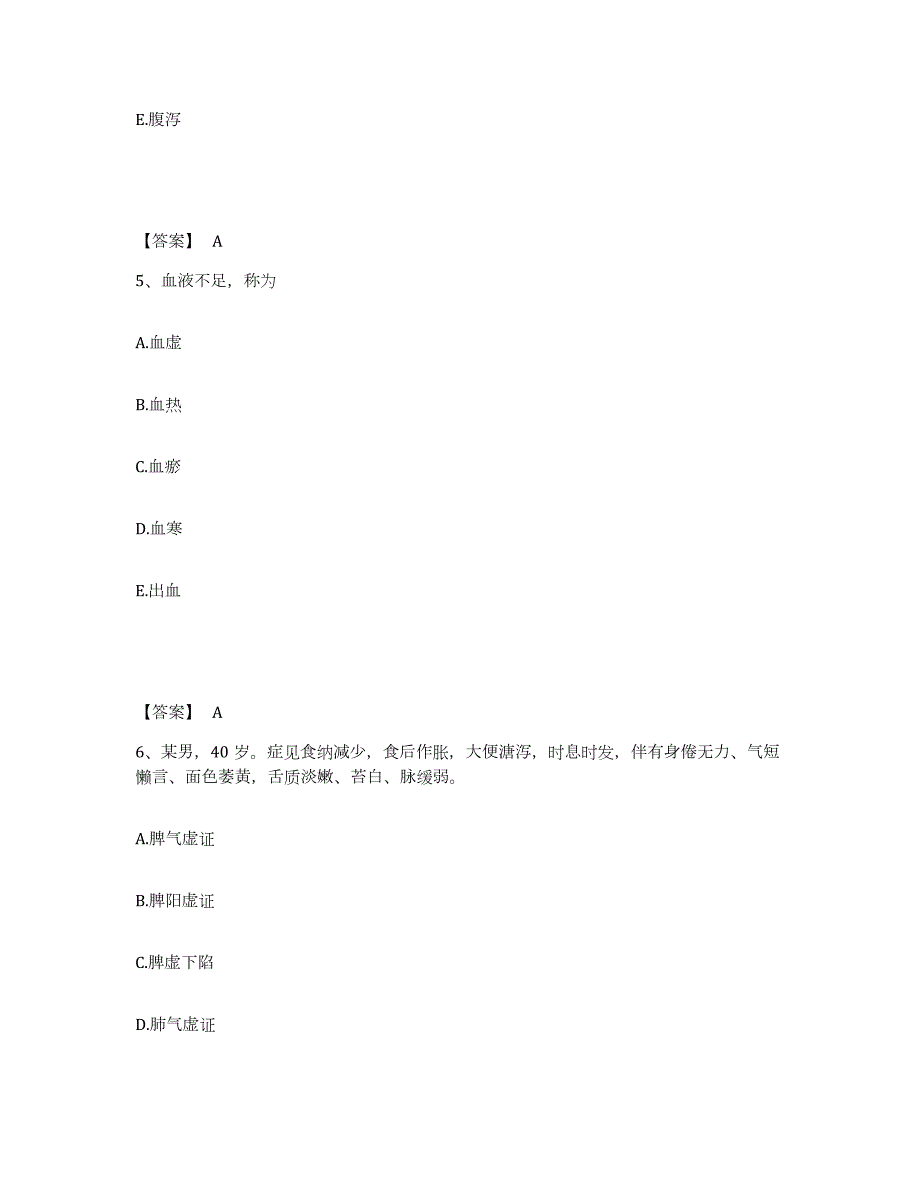 E.腹泻

【答案】 A

5、血液不足，称为

A.血虚

B.血热

C.血瘀

D.血寒

E.出血

【答案】 A

6、某男，40 岁。症见食纳减少，食后作胀，大便溏泻，时息时发，伴有身倦无力、气短懒言、面色萎黄，舌质淡嫩、苔白、脉缓弱。

A.脾气虚证

B.脾阳虚证

C.脾虚下陷

D.肺气虚证